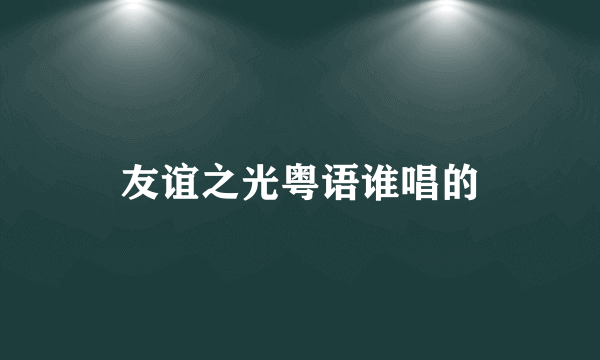 友谊之光粤语谁唱的